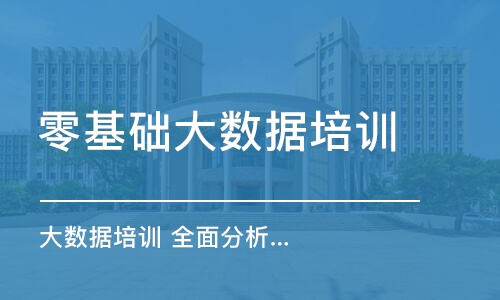 零基础大数据培训

大数据培训 全面分析...